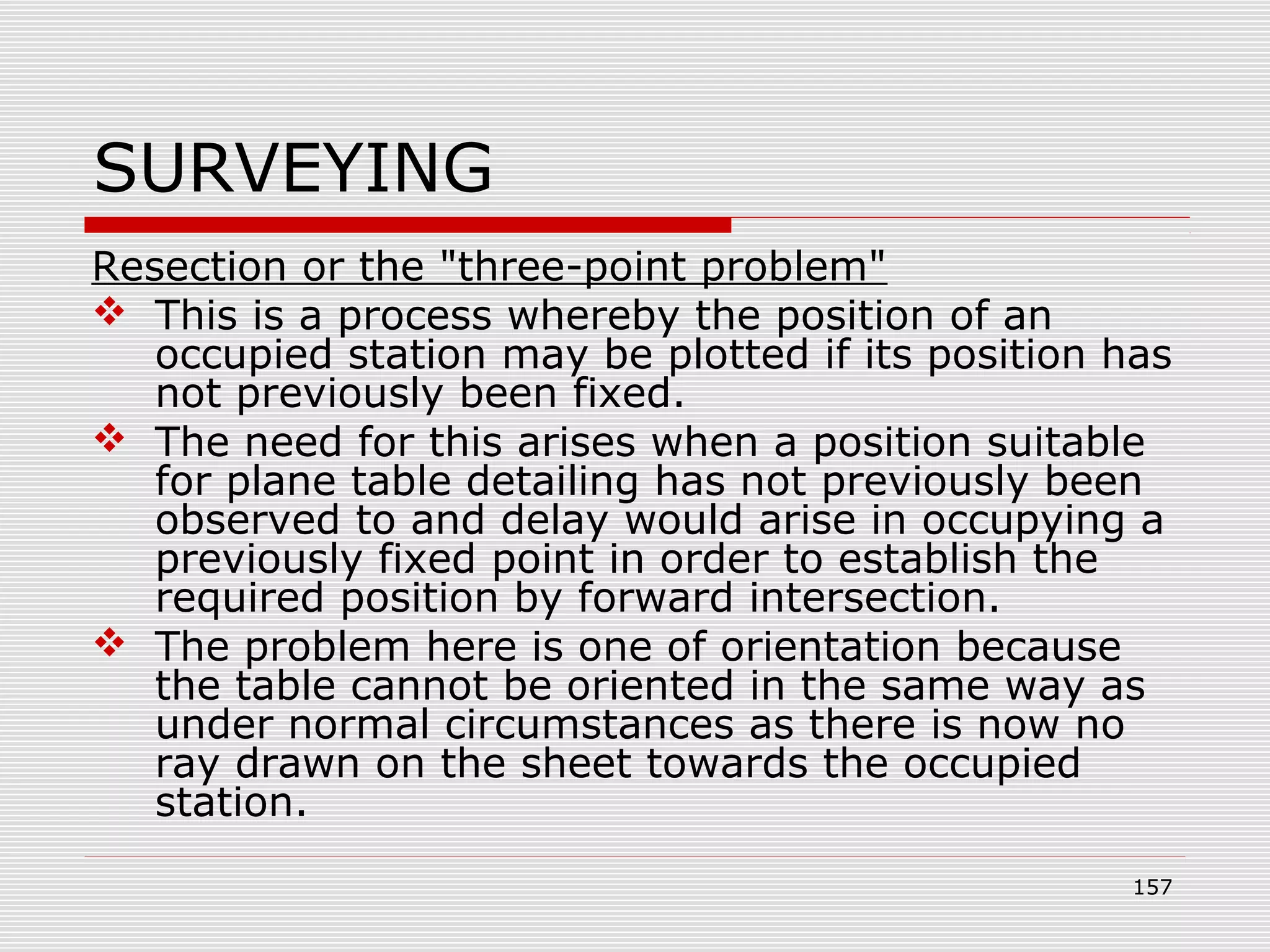 SURVEYING

Resection or the "three-point problem"

❖ This is a process whereby the position of an occupied station may be plotted if its position has not previously been fixed.

❖ The need for this arises when a position suitable for plane table detailing has not previously been observed to and delay would arise in occupying a previously fixed point in order to establish the required position by forward intersection.

❖ The problem here is one of orientation because the table cannot be oriented in the same way as under normal circumstances as there is now no ray drawn on the sheet towards the occupied station.

157